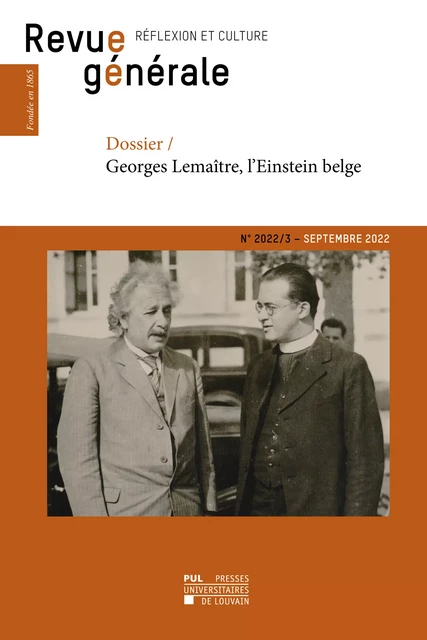 Revue générale
RÉFLEXION ET CULTURE

Fondée en 1865

Dossier /
Georges Lemaître, l'Einstein belge

N° 2022/3 – SEPTEMBRE 2022

PUL PRESSES UNIVERSITAIRES DE LOUVAIN